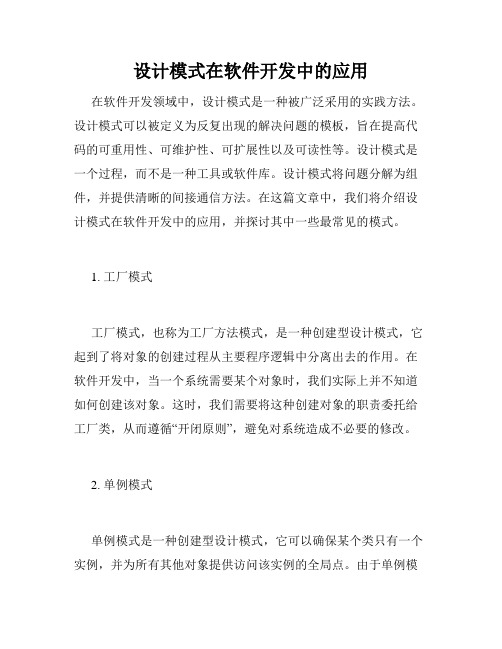 设计模式在软件开发中的应用

在软件开发领域中，设计模式是一种被广泛采用的实践方法。设计模式可以被定义为反复出现的解决问题的模板，旨在提高代码的可重用性、可维护性、可扩展性以及可读性等。设计模式是一个过程，而不是一种工具或软件库。设计模式将问题分解为组件，并提供清晰的间接通信方法。在这篇文章中，我们将介绍设计模式在软件开发中的应用，并探讨其中一些最常见的模式。

1. 工厂模式

工厂模式，也称为工厂方法模式，是一种创建型设计模式，它起到了将对象的创建过程从主要程序逻辑中分离出去的作用。在软件开发中，当一个系统需要某个对象时，我们实际上并不知道如何创建该对象。这时，我们需要将这种创建对象的职责委托给工厂类，从而遵循“开闭原则”，避免对系统造成不必要的修改。

2. 单例模式

单例模式是一种创建型设计模式，它可以确保某个类只有一个实例，并为所有其他对象提供访问该实例的全局点。由于单例模